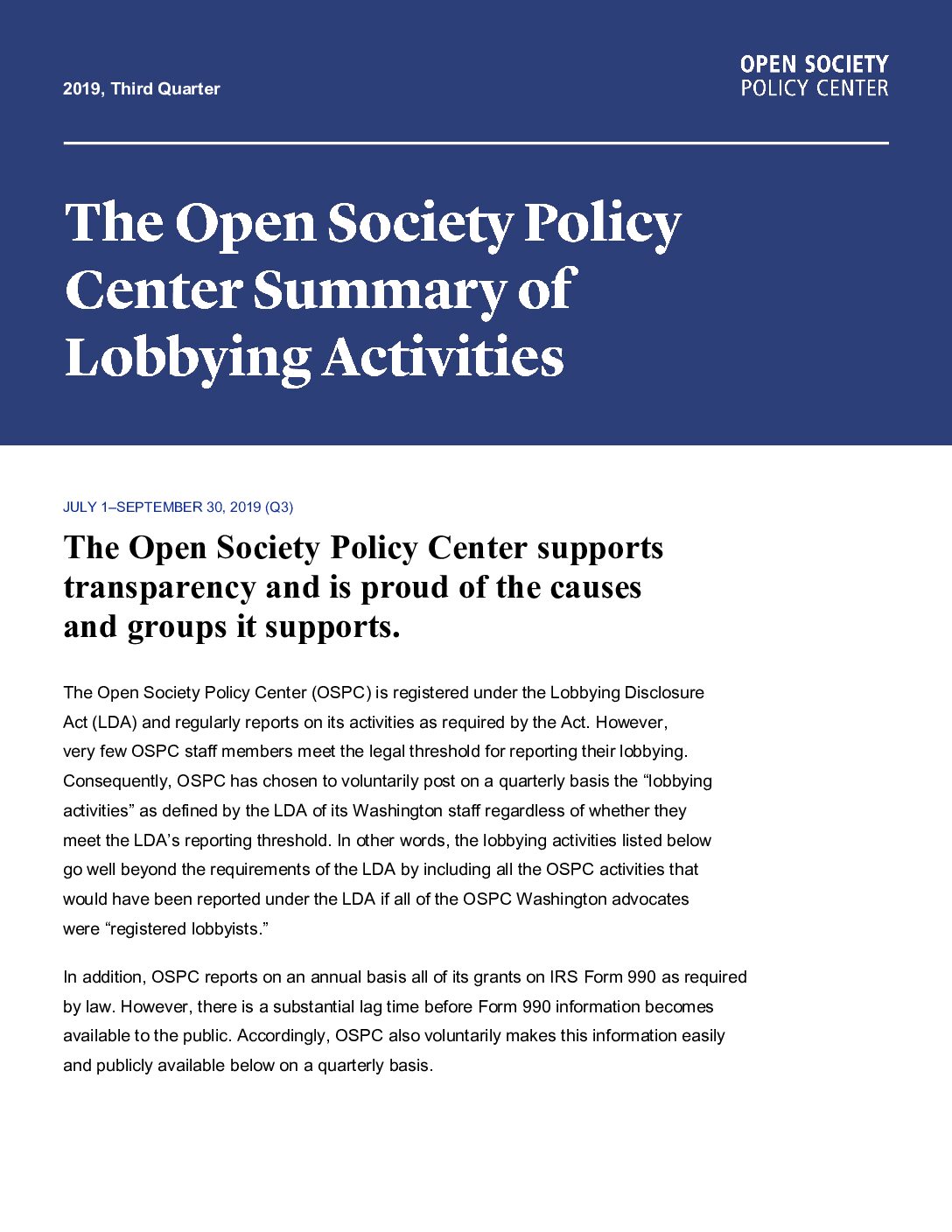 2019, Third Quarter

OPEN SOCIETY
POLICY CENTER

The Open Society Policy Center Summary of Lobbying Activities

JULY 1–SEPTEMBER 30, 2019 (Q3)

The Open Society Policy Center supports transparency and is proud of the causes and groups it supports.

The Open Society Policy Center (OSPC) is registered under the Lobbying Disclosure Act (LDA) and regularly reports on its activities as required by the Act. However, very few OSPC staff members meet the legal threshold for reporting their lobbying. Consequently, OSPC has chosen to voluntarily post on a quarterly basis the “lobbying activities” as defined by the LDA of its Washington staff regardless of whether they meet the LDA’s reporting threshold. In other words, the lobbying activities listed below go well beyond the requirements of the LDA by including all the OSPC activities that would have been reported under the LDA if all of the OSPC Washington advocates were “registered lobbyists.”

In addition, OSPC reports on an annual basis all of its grants on IRS Form 990 as required by law. However, there is a substantial lag time before Form 990 information becomes available to the public. Accordingly, OSPC also voluntarily makes this information easily and publicly available below on a quarterly basis.